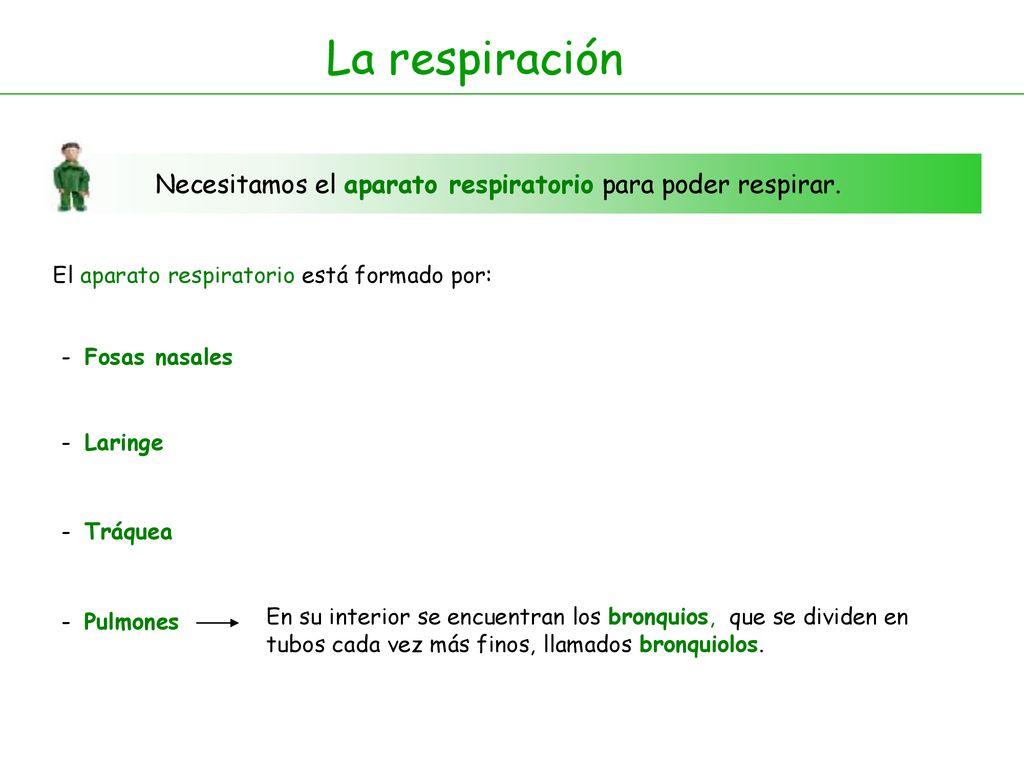 La respiración

Necesitamos el aparato respiratorio para poder respirar.

El aparato respiratorio está formado por:

- Fosas nasales

- Laringe

- Tráquea

- Pulmones

En su interior se encuentran los bronquios, que se dividen en tubos cada vez más finos, llamados bronquiolos.